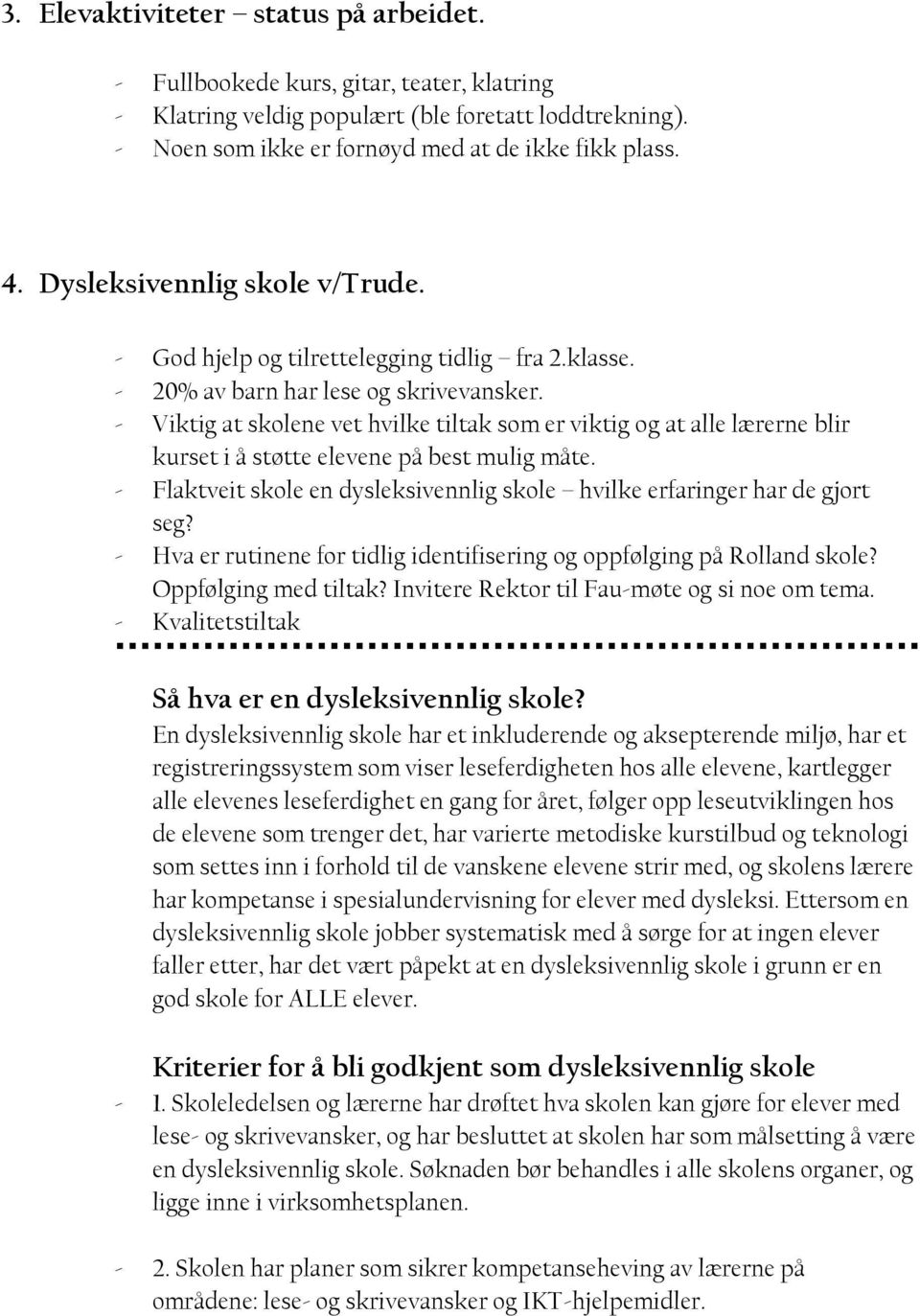 3. Elevaktiviteter – status på arbeidet.

- Fullbookede kurs, gitar, teater, klatring
- Klatring veldig populært (ble foretatt loddtrekning).
- Noen som ikke er fornøyd med at de ikke fikk plass.

4. Dysleksivennlig skole v/Trude.

- God hjelp og tilrettelegging tidlig – fra 2.klasse.
- 20% av barn har lese og skrivevansker.
- Viktig at skolene vet hvilke tiltak som er viktig og at alle lærerne blir kurset i å støtte elevene på best mulig måte.
- Flaktveit skole en dysleksivennlig skole – hvilke erfaringer har de gjort seg?
- Hva er rutinene for tidlig identifisering og oppfølging på Rolland skole? Oppfølging med tiltak? Invitere Rektor til Fau-møte og si noe om tema.
- Kvalitetstiltak

Så hva er en dysleksivennlig skole?
En dysleksivennlig skole har et inkluderende og aksepterende miljø, har et registreringssystem som viser leseferdigheten hos alle elevene, kartlegger alle elevenes leseferdighet en gang for året, følger opp leseutviklingen hos de elevene som trenger det, har varierte metodiske kurstilbud og teknologi som settes inn i forhold til de vanskene elevene strir med, og skolens lærere har kompetanse i spesialundervisning for elever med dysleksi. Ettersom en dysleksivennlig skole jobber systematisk med å sørge for at ingen elever faller etter, har det vært påpekt at en dysleksivennlig skole i grunn er en god skole for ALLE elever.

Kriterier for å bli godkjent som dysleksivennlig skole
- 1. Skoleledelsen og lærerne har drøftet hva skolen kan gjøre for elever med lese- og skrivevansker, og har besluttet at skolen har som målsetting å være en dysleksivennlig skole. Søknaden bør behandles i alle skolens organer, og ligge inne i virksomhetsplanen.

- 2. Skolen har planer som sikrer kompetanseheving av lærerne på områdene: lese- og skrivevansker og IKT-hjelpemidler.